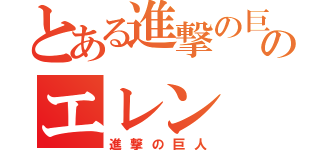 とある進撃の巨の

エレン

進撃の巨人